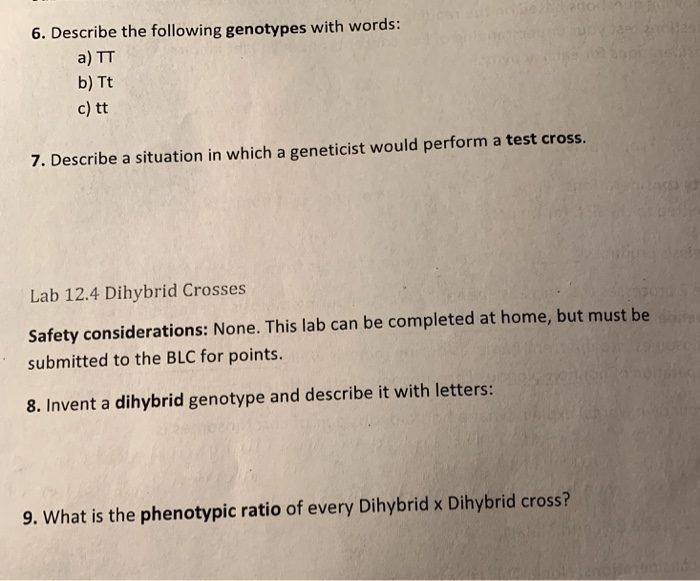 6. Describe the following genotypes with words:
a) TT
b) Tt
c) tt

7. Describe a situation in which a geneticist would perform a test cross.

Lab 12.4 Dihybrid Crosses

Safety considerations: None. This lab can be completed at home, but must be submitted to the BLC for points.

8. Invent a dihybrid genotype and describe it with letters:

9. What is the phenotypic ratio of every Dihybrid x Dihybrid cross?